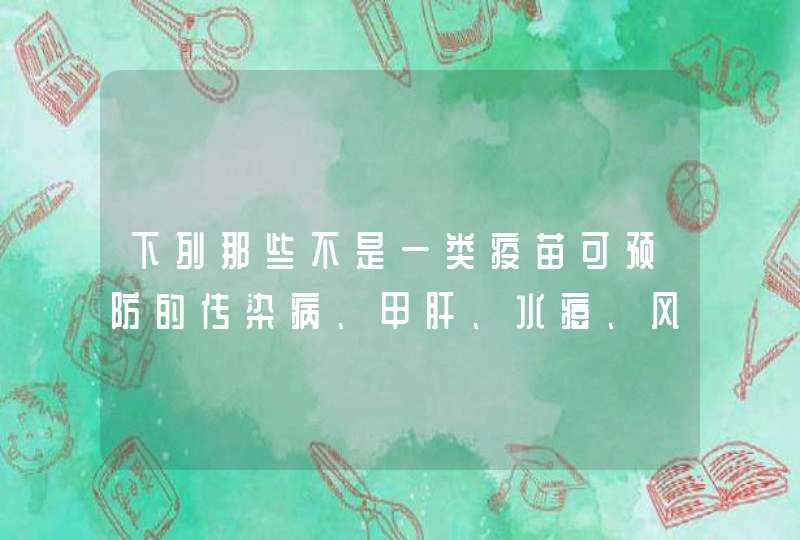 下列那些不是一类疫苗可预防的传染病、甲肝、水痘、风